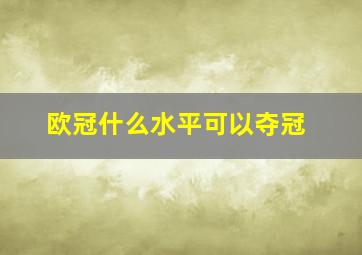 欧冠什么水平可以夺冠